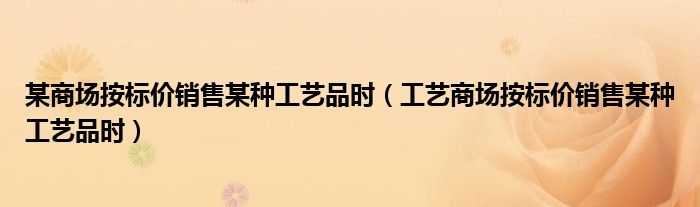 某商场按标价销售某种工艺品时（工艺商场按标价销售某种工艺品时）